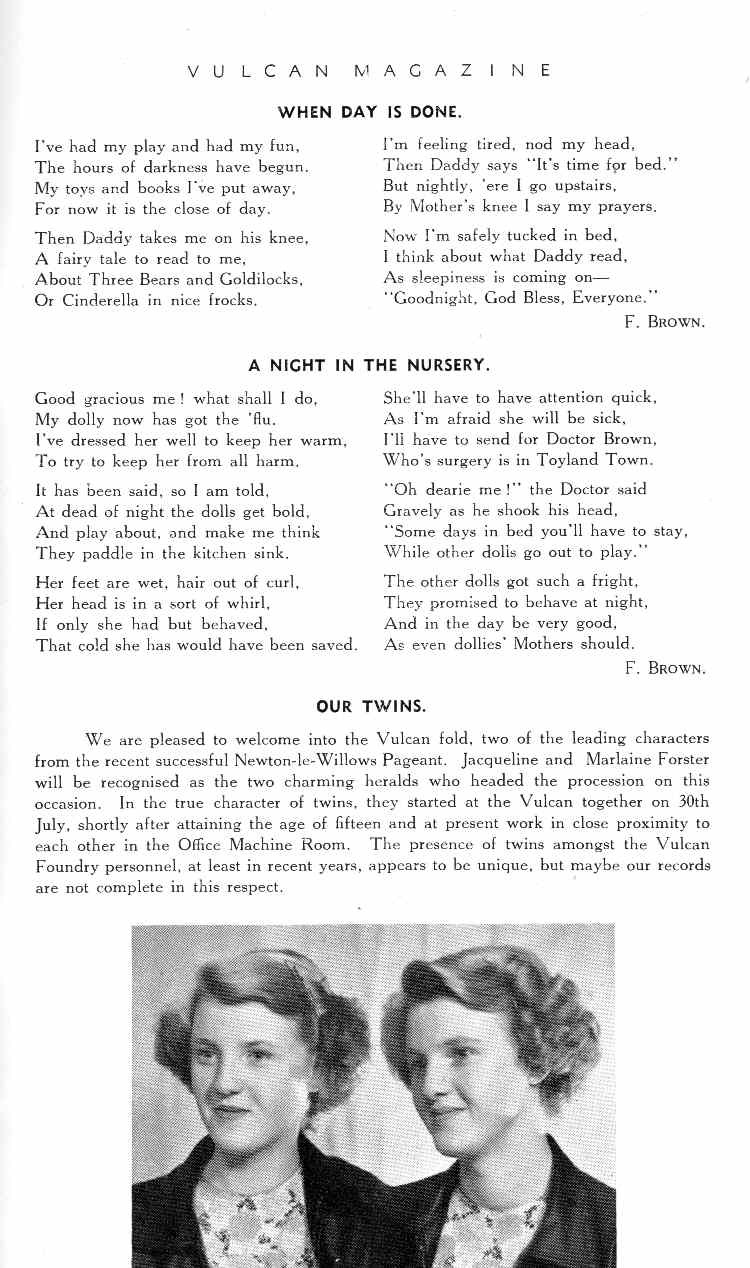 VULCAN MAGAZINE

WHEN DAY IS DONE.

I've had my play and had my fun,
The hours of darkness have begun.
My toys and books I've put away,
For now it is the close of day.

Then Daddy takes me on his knee,
A fairy tale to read to me,
About Three Bears and Goldilocks,
Or Cinderella in nice frocks.

I'm feeling tired, nod my head,
Then Daddy says "It's time for bed."
But nightly, 'ere I go upstairs,
By Mother's knee I say my prayers.

Now I'm safely tucked in bed,
I think about what Daddy read,
As sleepiness is coming on—
"Goodnight, God Bless, Everyone."

F. BROWN.

A NIGHT IN THE NURSERY.

Good gracious me! what shall I do,
My dolly now has got the 'flu.
I've dressed her well to keep her warm,
To try to keep her from all harm.

It has been said, so I am told,
At dead of night the dolls get bold,
And play about, and make me think
They paddle in the kitchen sink.

Her feet are wet, hair out of curl,
Her head is in a sort of whirl,
If only she had but behaved,
That cold she has would have been saved.

She'll have to have attention quick,
As I'm afraid she will be sick,
I'll have to send for Doctor Brown,
Who's surgery is in Toyland Town.

"Oh dearie me!" the Doctor said
Gravely as he shook his head,
"Some days in bed you'll have to stay,
While other dolls go out to play."

The other dolls got such a fright,
They promised to behave at night,
And in the day be very good,
As even dollies' Mothers should.

F. BROWN.

OUR TWINS.

We are pleased to welcome into the Vulcan fold, two of the leading characters from the recent successful Newton-le-Willows Pageant. Jacqueline and Marlaine Forster will be recognised as the two charming heralds who headed the procession on this occasion. In the true character of twins, they started at the Vulcan together on 30th July, shortly after attaining the age of fifteen and at present work in close proximity to each other in the Office Machine Room. The presence of twins amongst the Vulcan Foundry personnel, at least in recent years, appears to be unique, but maybe our records are not complete in this respect.